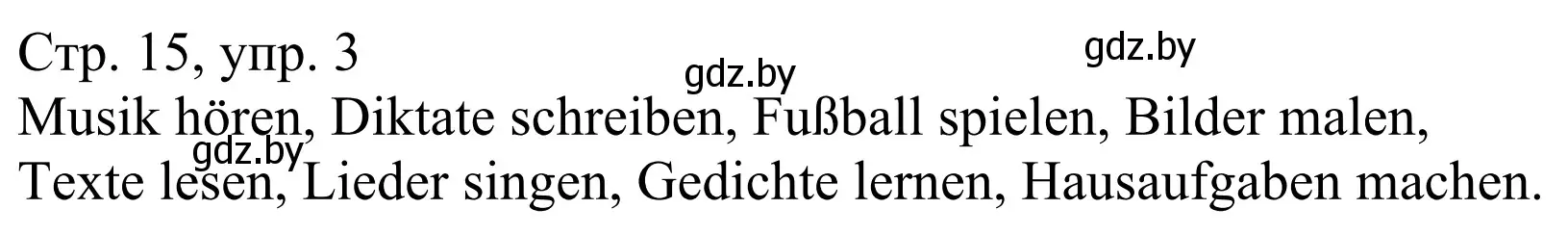 Стр. 15, упр. 3

gdz.by gdz.by

Musik hören, Diktate schreiben, Fußball spielen, Bilder malen, Texte lesen, Lieder singen, Gedichte lernen, Hausaufgaben machen.

gdz.by